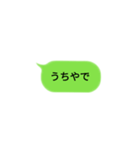 うちやで